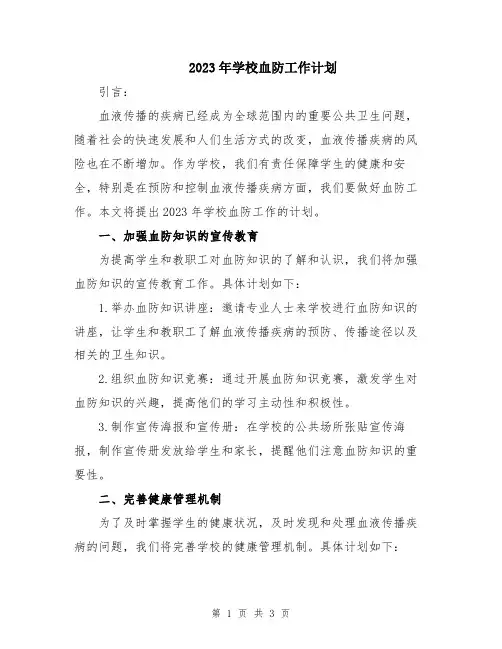 2023年学校血防工作计划

引言：

血液传播的疾病已经成为全球范围内的重要公共卫生问题，随着社会的快速发展和人们生活方式的改变，血液传播疾病的风险也在不断增加。作为学校，我们有责任保障学生的健康和安全，特别是在预防和控制血液传播疾病方面，我们要做好血防工作。本文将提出2023年学校血防工作的计划。

一、加强血防知识的宣传教育

为提高学生和教职工对血防知识的了解和认识，我们将加强血防知识的宣传教育工作。具体计划如下：

1.举办血防知识讲座：邀请专业人士来学校进行血防知识的讲座，让学生和教职工了解血液传播疾病的预防、传播途径以及相关的卫生知识。

2.组织血防知识竞赛：通过开展血防知识竞赛，激发学生对血防知识的兴趣，提高他们的学习主动性和积极性。

3.制作宣传海报和宣传册：在学校的公共场所张贴宣传海报，制作宣传册发放给学生和家长，提醒他们注意血防知识的重要性。

二、完善健康管理机制

为了及时掌握学生的健康状况，及时发现和处理血液传播疾病的问题，我们将完善学校的健康管理机制。具体计划如下：

第 1 页 共 3 页